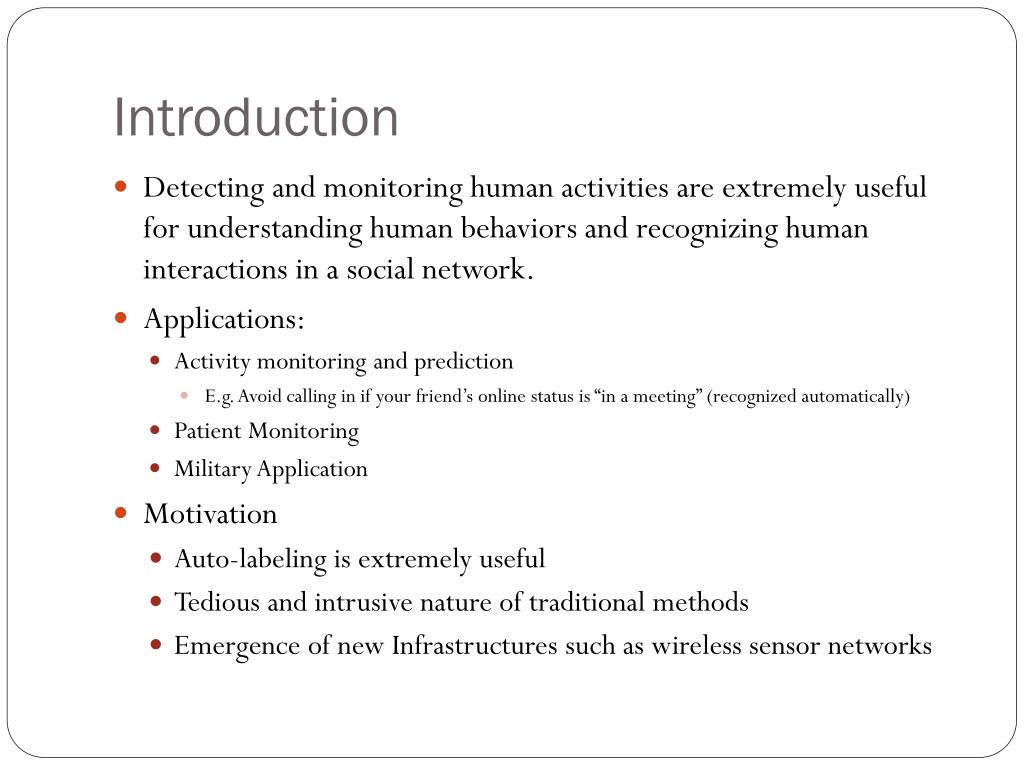 Introduction

Detecting and monitoring human activities are extremely useful for understanding human behaviors and recognizing human interactions in a social network.

Applications:

Activity monitoring and prediction

E.g. Avoid calling in if your friend’s online status is “in a meeting” (recognized automatically)

Patient Monitoring

Military Application

Motivation

Auto-labeling is extremely useful

Tedious and intrusive nature of traditional methods

Emergence of new Infrastructures such as wireless sensor networks